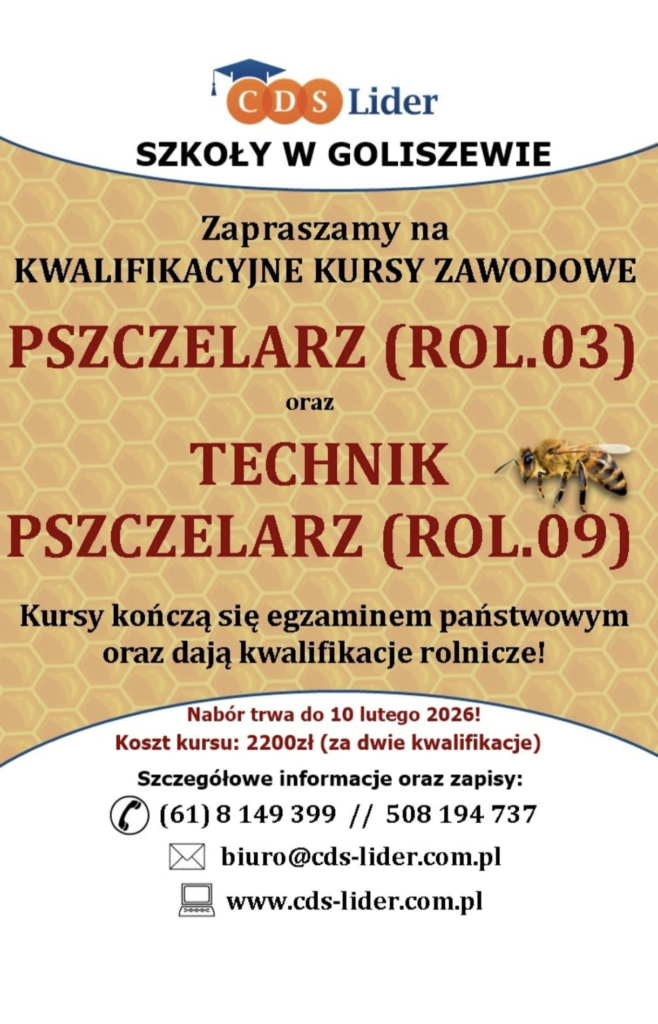 CDS Lider

SZKOŁY W GOLISZEWIE

Zapraszamy na
KWALIFIKACYJNE KURSY ZAWODOWE

PSZCZELARZ (ROL.03)

oraz

TECHNIK
PSZCZELARZ (ROL.09)

Kursy kończą się egzaminem państwowym oraz dają kwalifikacje rolnicze!

Nabór trwa do 10 lutego 2026!
Koszt kursu: 2200zł (za dwie kwalifikacje)

Szczegółowe informacje oraz zapisy:
(61) 8 149 399 // 508 194 737
biuro@cds-lider.com.pl
www.cds-lider.com.pl